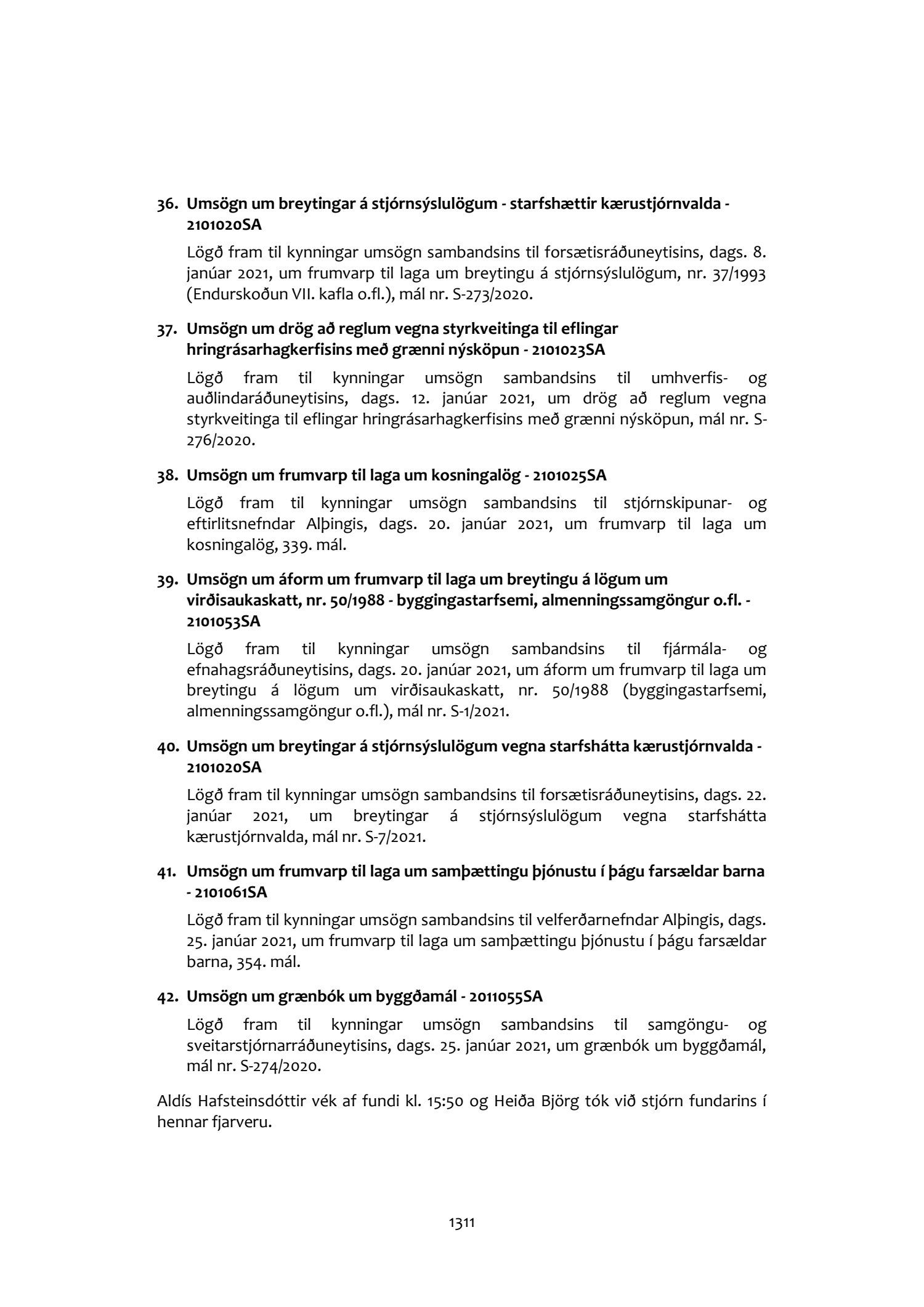 36. Umsögn um breytingar á stjórnsýslulögum - starfshættir kærustjórnvalda - 2101020SA

Lögð fram til kynningar umsögn sambandsins til forsætisráðuneytisins, dags. 8. janúar 2021, um frumvarp til laga um breytingu á stjórnsýslulögum, nr. 37/1993 (Endurskoðun VII. kafla o.fl.), mál nr. S-273/2020.

37. Umsögn um drög að reglum vegna styrkveitinga til eflingar hringrásarhagkerfisins með grænni nýsköpun - 2101023SA

Lögð fram til kynningar umsögn sambandsins til umhverfis- og auðlindaráðuneytisins, dags. 12. janúar 2021, um drög að reglum vegna styrkveitinga til eflingar hringrásarhagkerfisins með grænni nýsköpun, mál nr. S-276/2020.

38. Umsögn um frumvarp til laga um kosningalög - 2101025SA

Lögð fram til kynningar umsögn sambandsins til stjórnskipunar- og eftirlitsnefndar Alþingis, dags. 20. janúar 2021, um frumvarp til laga um kosningalög, 339. mál.

39. Umsögn um áform um frumvarp til laga um breytingu á lögum um virðisaukaskatt, nr. 50/1988 - byggingastarfsemi, almenningssamgöngur o.fl. - 2101053SA

Lögð fram til kynningar umsögn sambandsins til fjármála- og efnahagsráðuneytisins, dags. 20. janúar 2021, um áform um frumvarp til laga um breytingu á lögum um virðisaukaskatt, nr. 50/1988 (byggingastarfsemi, almenningssamgöngur o.fl.), mál nr. S-1/2021.

40. Umsögn um breytingar á stjórnsýslulögum vegna starfshátta kærustjórnvalda - 2101020SA

Lögð fram til kynningar umsögn sambandsins til forsætisráðuneytisins, dags. 22. janúar 2021, um breytingar á stjórnsýslulögum vegna starfshátta kærustjórnvalda, mál nr. S-7/2021.

41. Umsögn um frumvarp til laga um samþættingu þjónustu í þágu farsældar barna - 2101061SA

Lögð fram til kynningar umsögn sambandsins til velferðarnefndar Alþingis, dags. 25. janúar 2021, um frumvarp til laga um samþættingu þjónustu í þágu farsældar barna, 354. mál.

42. Umsögn um grænbók um byggðamál - 2011055SA

Lögð fram til kynningar umsögn sambandsins til samgöngu- og sveitarstjórnarráðuneytisins, dags. 25. janúar 2021, um grænbók um byggðamál, mál nr. S-274/2020.

Aldís Hafsteinsdóttir vék af fundi kl. 15:50 og Heiða Björg tók við stjórn fundarins í hennar fjarveru.

1311